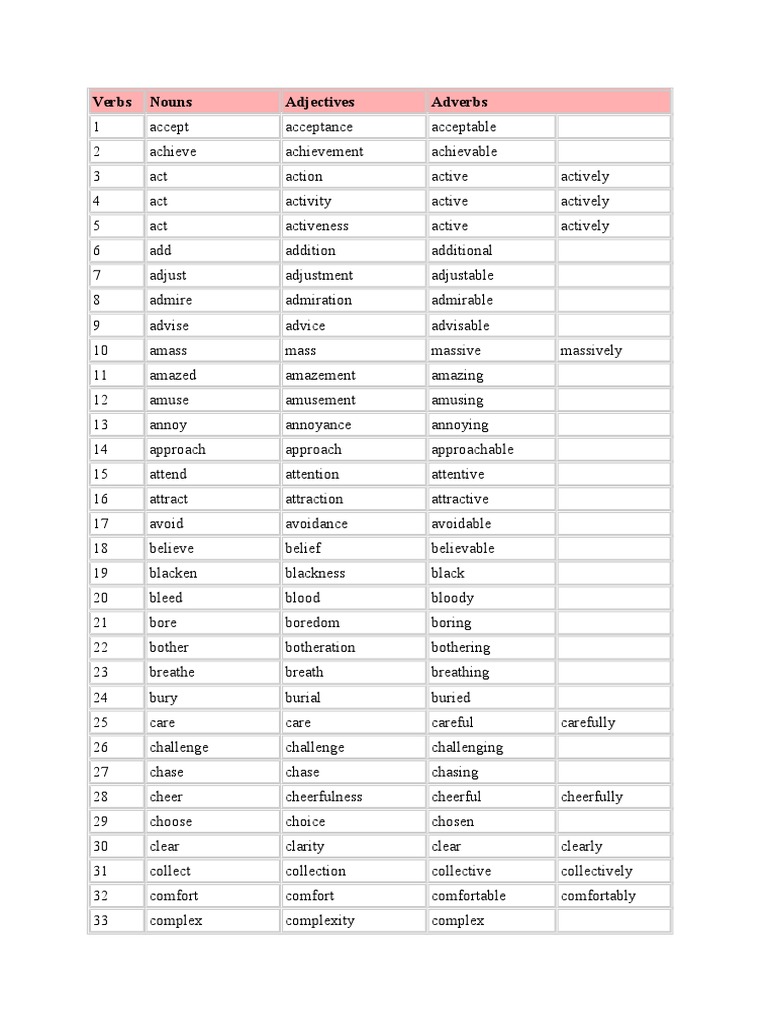 | Verbs | Nouns | Adjectives | Adverbs | |
|---|---|---|---|---|
| 1 | accept | acceptance | acceptable | |
| 2 | achieve | achievement | achievable | |
| 3 | act | action | active | actively |
| 4 | act | activity | active | actively |
| 5 | act | activeness | active | actively |
| 6 | add | addition | additional | |
| 7 | adjust | adjustment | adjustable | |
| 8 | admire | admiration | admirable | |
| 9 | advise | advice | advisable | |
| 10 | amass | mass | massive | massively |
| 11 | amazed | amazement | amazing | |
| 12 | amuse | amusement | amusing | |
| 13 | annoy | annoyance | annoying | |
| 14 | approach | approach | approachable | |
| 15 | attend | attention | attentive | |
| 16 | attract | attraction | attractive | |
| 17 | avoid | avoidance | avoidable | |
| 18 | believe | belief | believable | |
| 19 | blacken | blackness | black | |
| 20 | bleed | blood | bloody | |
| 21 | bore | boredom | boring | |
| 22 | bother | botheration | bothering | |
| 23 | breathe | breath | breathing | |
| 24 | bury | burial | buried | |
| 25 | care | care | careful | carefully |
| 26 | challenge | challenge | challenging | |
| 27 | chase | chase | chasing | |
| 28 | cheer | cheerfulness | cheerful | cheerfully |
| 29 | choose | choice | chosen | |
| 30 | clear | clarity | clear | clearly |
| 31 | collect | collection | collective | collectively |
| 32 | comfort | comfort | comfortable | comfortably |
| 33 | complex | complexity | complex | |